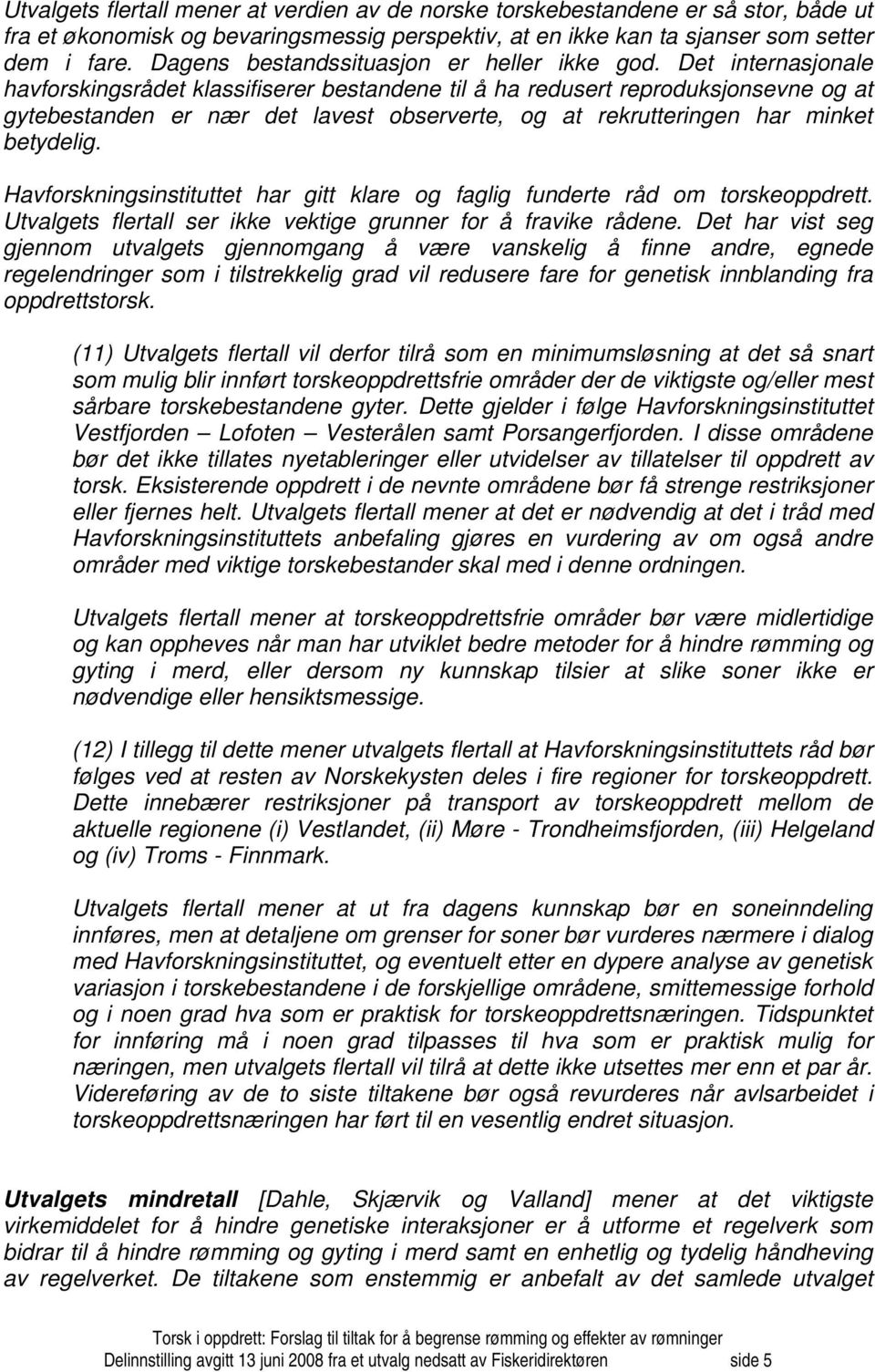 Utvalgets flertall mener at verdien av de norske torskebestandene er så stor, både ut fra et økonomisk og bevaringsmessig perspektiv, at en ikke kan ta sjanser som setter dem i fare. Dagens bestandssituasjon er heller ikke god. Det internasjonale havforskingsrådet klassifiserer bestandene til å ha redusert reproduksjonsevne og at gytebestanden er nær det lavest observerte, og at rekrutteringen har minket betydelig.

Havforskningsinstituttet har gitt klare og faglig funderte råd om torskeoppdrett. Utvalgets flertall ser ikke vektige grunner for å fravike rådene. Det har vist seg gjennom utvalgets gjennomgang å være vanskelig å finne andre, egnede regelendringer som i tilstrekkelig grad vil redusere fare for genetisk innblanding fra oppdrettstorsk.

(11) Utvalgets flertall vil derfor tilrå som en minimumsløsning at det så snart som mulig blir innført torskeoppdrettsfrie områder der de viktigste og/eller mest sårbare torskebestandene gyter. Dette gjelder i følge Havforskningsinstituttet Vestfjorden – Lofoten – Vesterålen samt Porsangerfjorden. I disse områdene bør det ikke tillates nyetableringer eller utvidelser av tillatelser til oppdrett av torsk. Eksisterende oppdrett i de nevnte områdene bør få strenge restriksjoner eller fjernes helt. Utvalgets flertall mener at det er nødvendig at det i tråd med Havforskningsinstituttets anbefaling gjøres en vurdering av om også andre områder med viktige torskebestander skal med i denne ordningen.

Utvalgets flertall mener at torskeoppdrettsfrie områder bør være midlertidige og kan oppheves når man har utviklet bedre metoder for å hindre rømming og gyting i merd, eller dersom ny kunnskap tilsier at slike soner ikke er nødvendige eller hensiktsmessige.

(12) I tillegg til dette mener utvalgets flertall at Havforskningsinstituttets råd bør følges ved at resten av Norskekysten deles i fire regioner for torskeoppdrett. Dette innebærer restriksjoner på transport av torskeoppdrett mellom de aktuelle regionene (i) Vestlandet, (ii) Møre - Trondheimsfjorden, (iii) Helgeland og (iv) Troms - Finnmark.

Utvalgets flertall mener at ut fra dagens kunnskap bør en soneinndeling innføres, men at detaljene om grenser for soner bør vurderes nærmere i dialog med Havforskningsinstituttet, og eventuelt etter en dypere analyse av genetisk variasjon i torskebestandene i de forskjellige områdene, smittemessige forhold og i noen grad hva som er praktisk for torskeoppdrettsnæringen. Tidspunktet for innføring må i noen grad tilpasses til hva som er praktisk mulig for næringen, men utvalgets flertall vil tilrå at dette ikke utsettes mer enn et par år. Videreføring av de to siste tiltakene bør også revurderes når avlsarbeidet i torskeoppdrettsnæringen har ført til en vesentlig endret situasjon.

Utvalgets mindretall [Dahle, Skjærvik og Valland] mener at det viktigste virkemiddelet for å hindre genetiske interaksjoner er å utforme et regelverk som bidrar til å hindre rømming og gyting i merd samt en enhetlig og tydelig håndheving av regelverket. De tiltakene som enstemmig er anbefalt av det samlede utvalget

Torsk i oppdrett: Forslag til tiltak for å begrense rømming og effekter av rømninger
Delinnstilling avgitt 13 juni 2008 fra et utvalg nedsatt av Fiskeridirektøren side 5